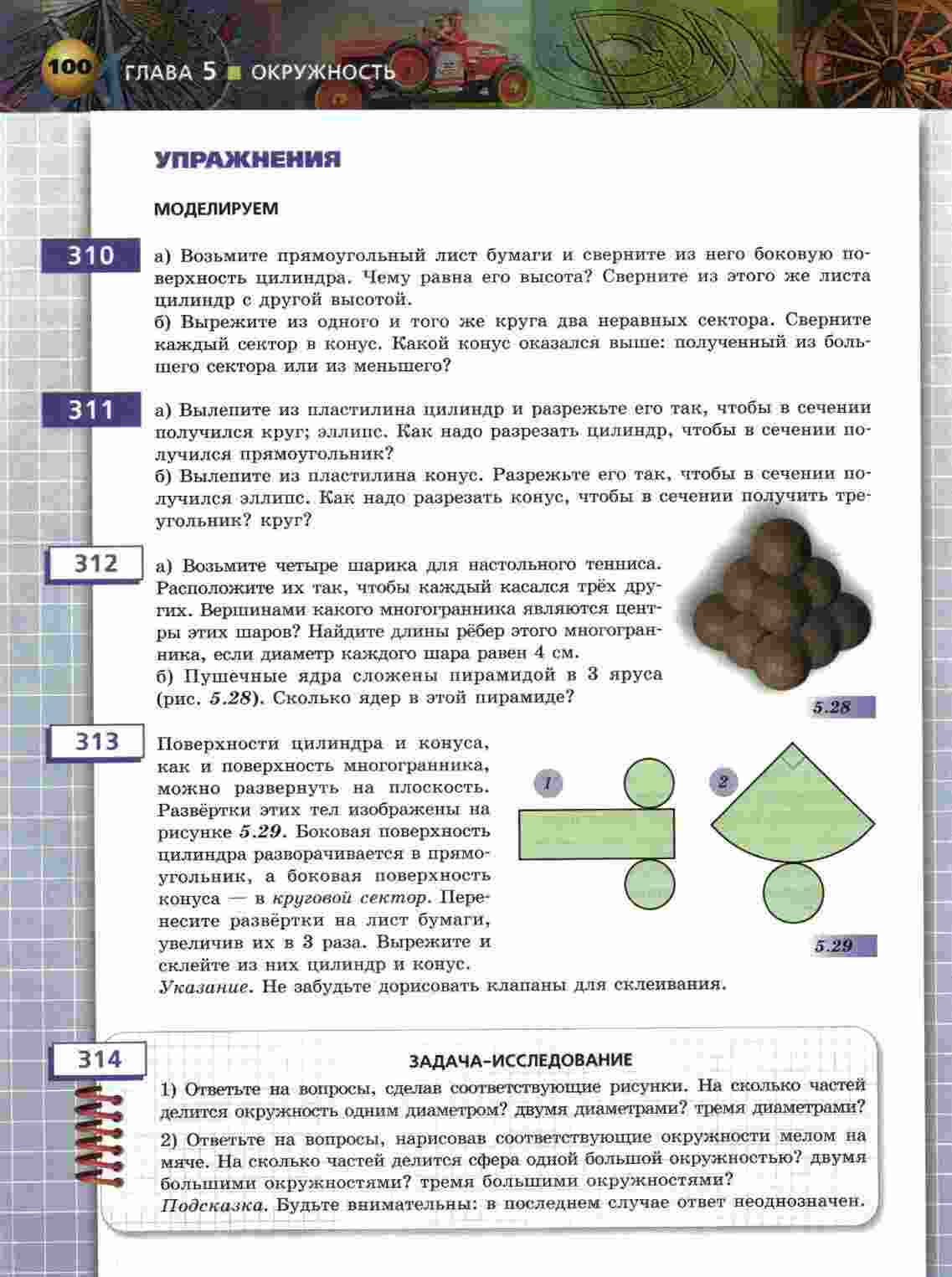 100 ГЛАВА 5 ■ ОКРУЖНОСТЬ

УПРАЖНЕНИЯ

МОДЕЛИРУЕМ

310 а) Возьмите прямоугольный лист бумаги и сверните из него боковую поверхность цилиндра. Чему равна его высота? Сверните из этого же листа цилиндр с другой высотой.
б) Вырежите из одного и того же круга два неравных сектора. Сверните каждый сектор в конус. Какой конус оказался выше: полученный из большего сектора или из меньшего?

311 а) Вылепите из пластилина цилиндр и разрежьте его так, чтобы в сечении получился круг; эллипс. Как надо разрезать цилиндр, чтобы в сечении получился прямоугольник?
б) Вылепите из пластилина конус. Разрежьте его так, чтобы в сечении получился эллипс. Как надо разрезать конус, чтобы в сечении получить треугольник? круг?

312 а) Возьмите четыре шарика для настольного тенниса. Расположите их так, чтобы каждый касался трёх других. Вершинами какого многогранника являются центры этих шаров? Найдите длины рёбер этого многогранника, если диаметр каждого шара равен 4 см.
б) Пушечные ядра сложены пирамидой в 3 яруса (рис. 5.28). Сколько ядер в этой пирамиде?

5.28

313 Поверхности цилиндра и конуса, как и поверхность многогранника, можно развернуть на плоскость. Развёртки этих тел изображены на рисунке 5.29. Боковая поверхность цилиндра разворачивается в прямоугольник, а боковая поверхность конуса — в круговой сектор. Перенесите развёртки на лист бумаги, увеличив их в 3 раза. Вырежите и склейте из них цилиндр и конус.
Указание. Не забудьте дорисовать клапаны для склеивания.

1

2

5.29

314 ЗАДАЧА-ИССЛЕДОВАНИЕ
1) Ответьте на вопросы, сделав соответствующие рисунки. На сколько частей делится окружность одним диаметром? двумя диаметрами? тремя диаметрами?
2) Ответьте на вопросы, нарисовав соответствующие окружности мелом на мяче. На сколько частей делится сфера одной большой окружностью? двумя большими окружностями? тремя большими окружностями?
Подсказка. Будьте внимательны: в последнем случае ответ неоднозначен.